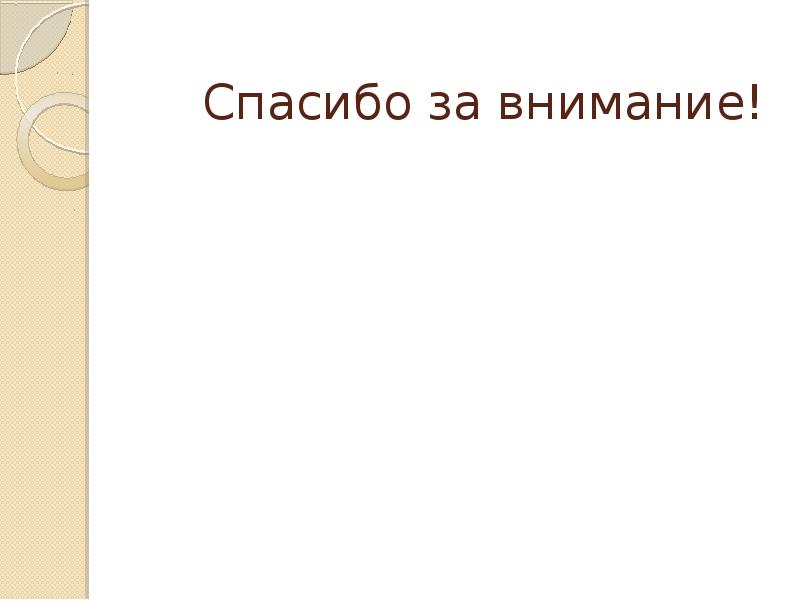 Спасибо за внимание!